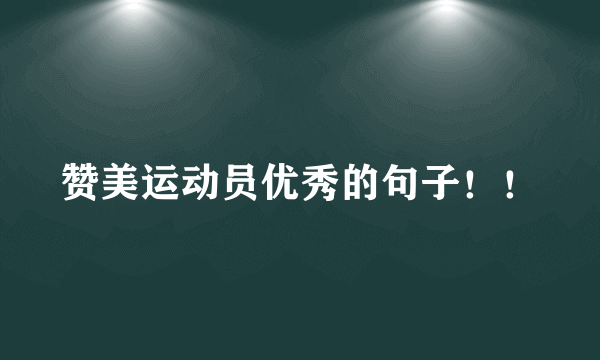 赞美运动员优秀的句子！！